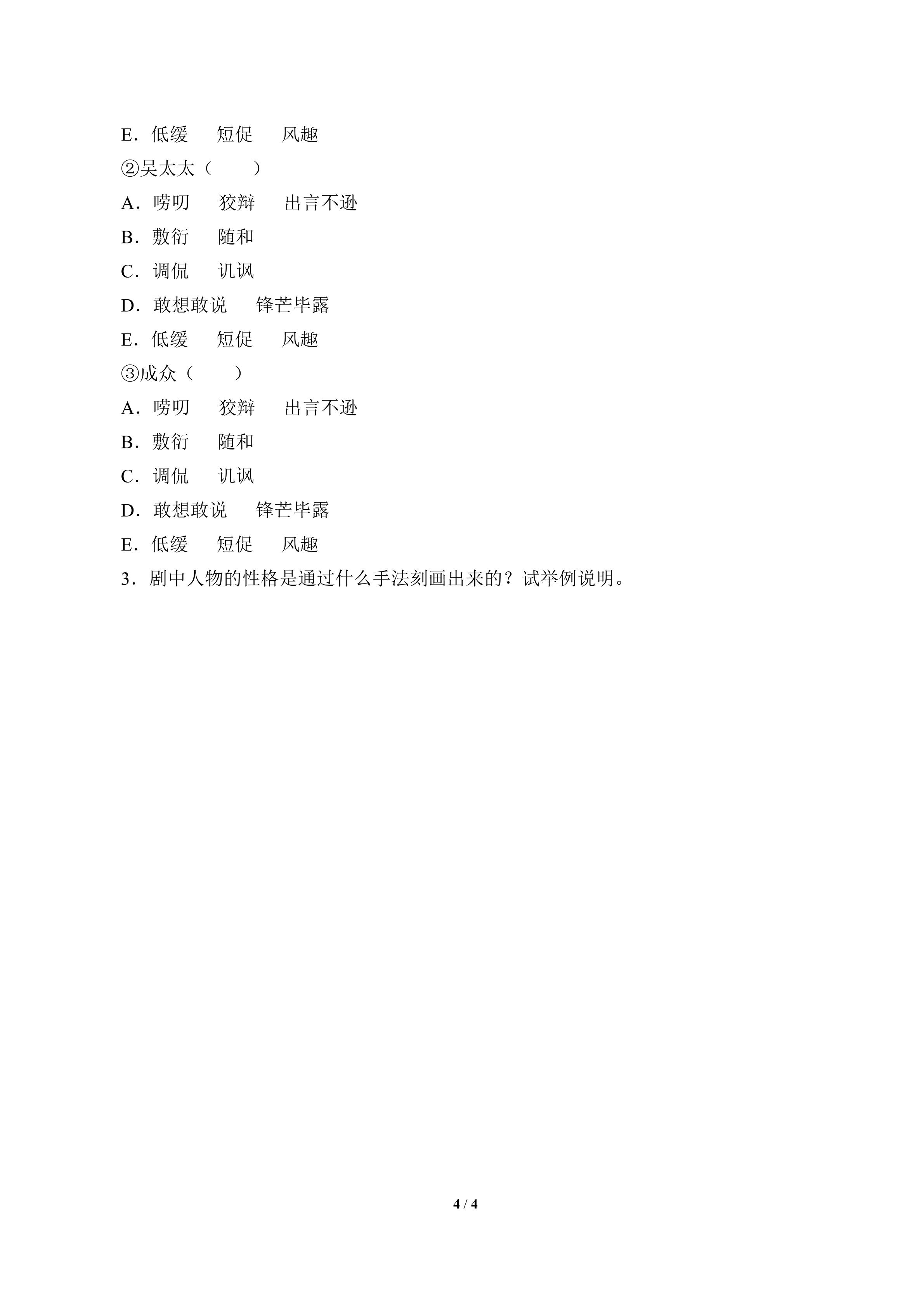 E．低缓　短促　风趣

②吴太太（　　）

A．唠叨　狡辩　出言不逊

B．敷衍　随和

C．调侃　讥讽

D．敢想敢说　锋芒毕露

E．低缓　短促　风趣

③成众（　　）

A．唠叨　狡辩　出言不逊

B．敷衍　随和

C．调侃　讥讽

D．敢想敢说　锋芒毕露

E．低缓　短促　风趣

3．剧中人物的性格是通过什么手法刻画出来的？试举例说明。

4 / 4